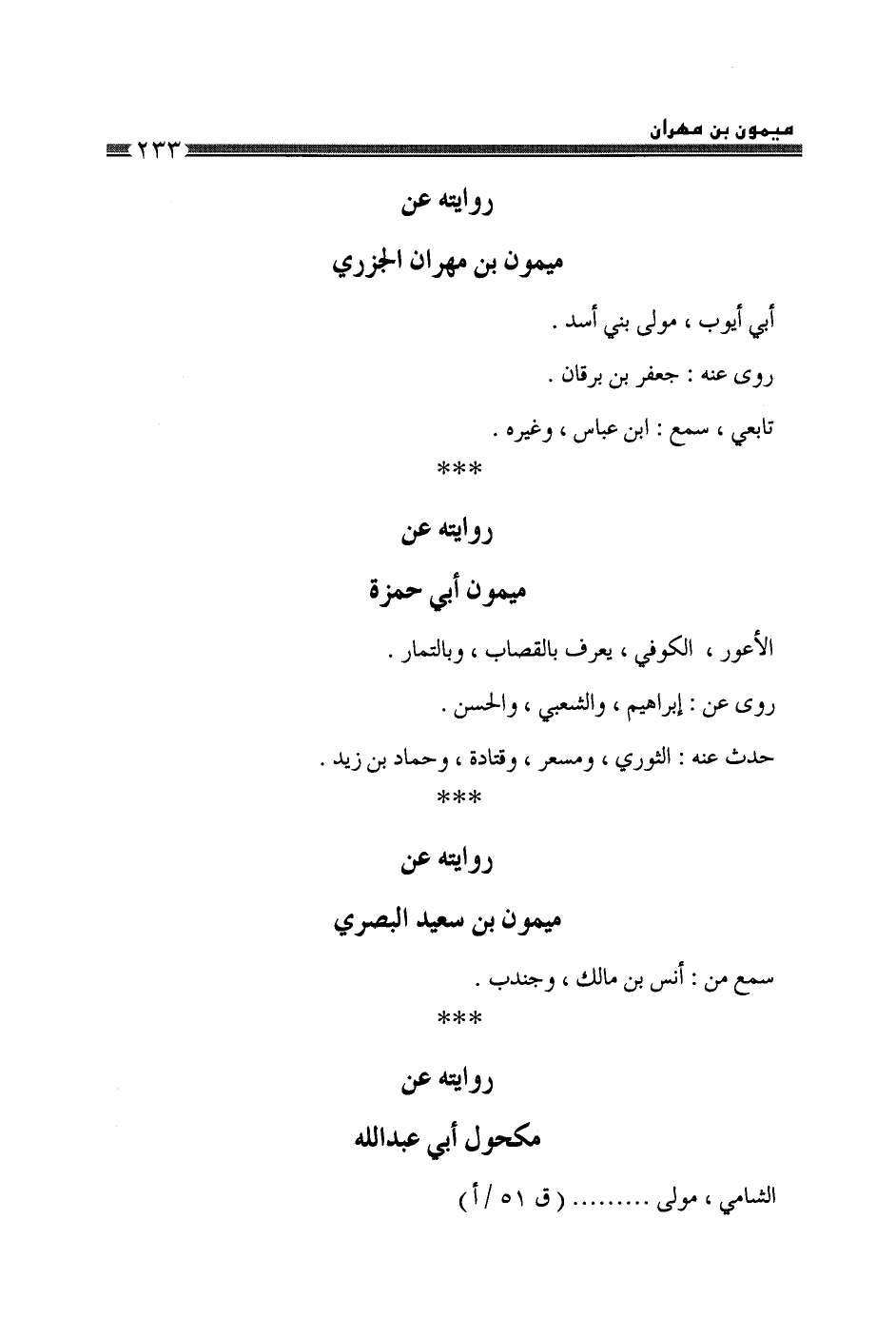 ميمون بن مهران

٢٣٣

روايته عن

ميمون بن مهران الجزري

أبي أيوب ، مولى بني أسد .

روى عنه : جعفر بن برقان .

تابعي ، سمع : ابن عباس ، وغيره .

***

روايته عن

ميمون أبي حمزة

الأعور ، الكوفي ، يعرف بالقصاب ، وبالتمار .

روى عن : إبراهيم ، والشعبي ، والحسن .

حدث عنه : الثوري ، ومسعر ، وقتادة ، وحماد بن زيد .

***

روايته عن

ميمون بن سعيد البصري

سمع من : أنس بن مالك ، وجندب .

***

روايته عن

مكحول أبي عبدالله

الشامي ، مولى ......... ( ق ٥١ / أ )